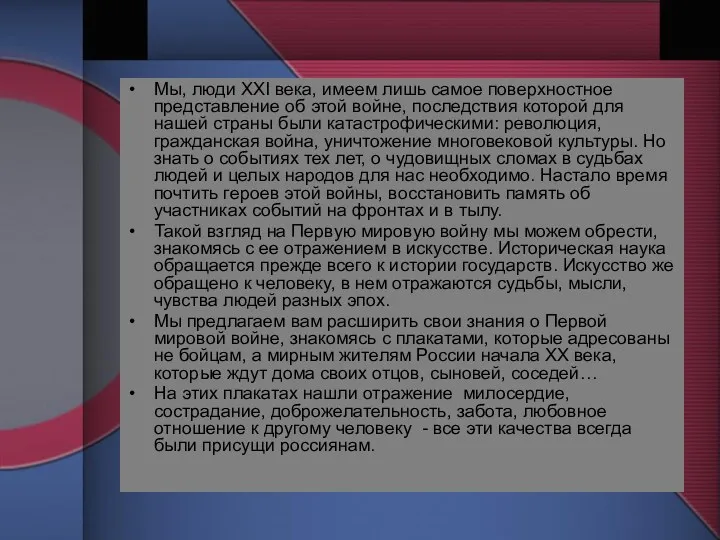 • Мы, люди XXI века, имеем лишь самое поверхностное представление об этой войне, последствия которой для нашей страны были катастрофическими: революция, гражданская война, уничтожение многовековой культуры. Но знать о событиях тех лет, о чудовищных сломах в судьбах людей и целых народов для нас необходимо. Настало время почтить героев этой войны, восстановить память об участниках событий на фронтах и в тылу.
• Такой взгляд на Первую мировую войну мы можем обрести, знакомясь с ее отражением в искусстве. Историческая наука обращается прежде всего к истории государств. Искусство же обращено к человеку, в нем отражаются судьбы, мысли, чувства людей разных эпох.
• Мы предлагаем вам расширить свои знания о Первой мировой войне, знакомясь с плакатами, которые адресованы не бойцам, а мирным жителям России начала XX века, которые ждут дома своих отцов, сыновей, соседей…
• На этих плакатах нашли отражение милосердие, сострадание, доброжелательность, забота, любовное отношение к другому человеку - все эти качества всегда были присущи россиянам.